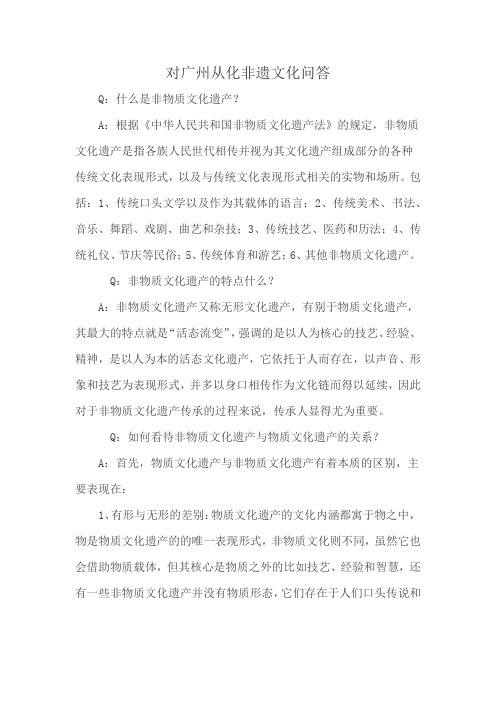 对广州从化非遗文化问答

Q：什么是非物质文化遗产？

A：根据《中华人民共和国非物质文化遗产法》的规定，非物质文化遗产是指各族人民世代相传并视为其文化遗产组成部分的各种传统文化表现形式，以及与传统文化表现形式相关的实物和场所。包括：1、传统口头文学以及作为其载体的语言；2、传统美术、书法、音乐、舞蹈、戏剧、曲艺和杂技；3、传统技艺、医药和历法；4、传统礼仪、节庆等民俗；5、传统体育和游艺；6、其他非物质文化遗产。

Q：非物质文化遗产的特点什么？

A：非物质文化遗产又称无形文化遗产，有别于物质文化遗产，其最大的特点就是“活态流变”，强调的是以人为核心的技艺、经验、精神，是以人为本的活态文化遗产，它依托于人而存在，以声音、形象和技艺为表现形式，并多以身口相传作为文化链而得以延续，因此对于非物质文化遗产传承的过程来说，传承人显得尤为重要。

Q：如何看待非物质文化遗产与物质文化遗产的关系？

A：首先，物质文化遗产与非物质文化遗产有着本质的区别，主要表现在：

1、有形与无形的差别：物质文化遗产的文化内涵都寓于物之中，物是物质文化遗产的的唯一表现形式，非物质文化则不同，虽然它也会借助物质载体，但其核心是物质之外的比如技艺、经验和智慧，还有一些非物质文化遗产并没有物质形态，它们存在于人们口头传说和